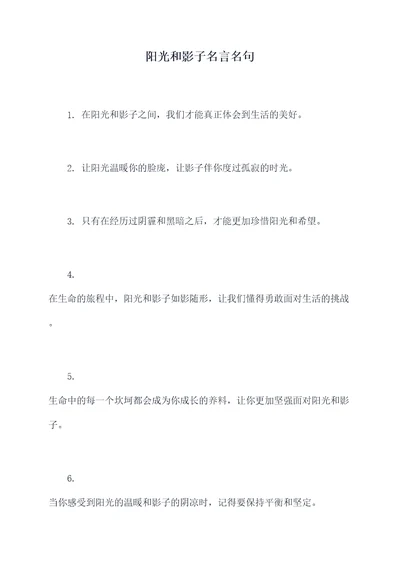 阳光和影子名言名句

1. 在阳光和影子之间，我们才能真正体会到生活的美好。

2. 让阳光温暖你的脸庞，让影子伴你度过孤寂的时光。

3. 只有在经历过阴霾和黑暗之后，才能更加珍惜阳光和希望。

4.

在生命的旅程中，阳光和影子如影随形，让我们懂得勇敢面对生活的挑战。

5.

生命中的每一个坎坷都会成为你成长的养料，让你更加坚强面对阳光和影子。

6.

当你感受到阳光的温暖和影子的阴凉时，记得要保持平衡和坚定。